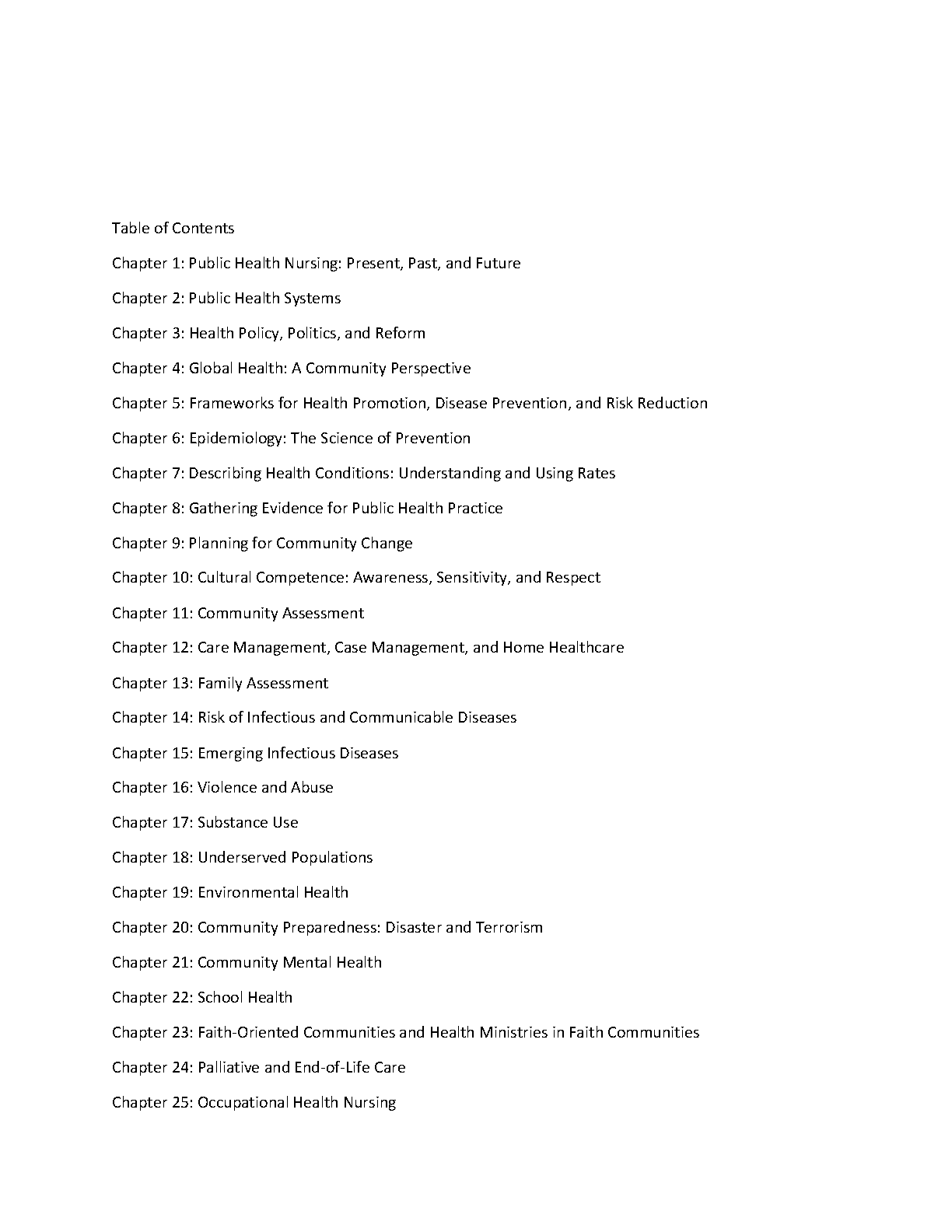 Table of Contents

Chapter 1: Public Health Nursing: Present, Past, and Future

Chapter 2: Public Health Systems

Chapter 3: Health Policy, Politics, and Reform

Chapter 4: Global Health: A Community Perspective

Chapter 5: Frameworks for Health Promotion, Disease Prevention, and Risk Reduction

Chapter 6: Epidemiology: The Science of Prevention

Chapter 7: Describing Health Conditions: Understanding and Using Rates

Chapter 8: Gathering Evidence for Public Health Practice

Chapter 9: Planning for Community Change

Chapter 10: Cultural Competence: Awareness, Sensitivity, and Respect

Chapter 11: Community Assessment

Chapter 12: Care Management, Case Management, and Home Healthcare

Chapter 13: Family Assessment

Chapter 14: Risk of Infectious and Communicable Diseases

Chapter 15: Emerging Infectious Diseases

Chapter 16: Violence and Abuse

Chapter 17: Substance Use

Chapter 18: Underserved Populations

Chapter 19: Environmental Health

Chapter 20: Community Preparedness: Disaster and Terrorism

Chapter 21: Community Mental Health

Chapter 22: School Health

Chapter 23: Faith-Oriented Communities and Health Ministries in Faith Communities

Chapter 24: Palliative and End-of-Life Care

Chapter 25: Occupational Health Nursing